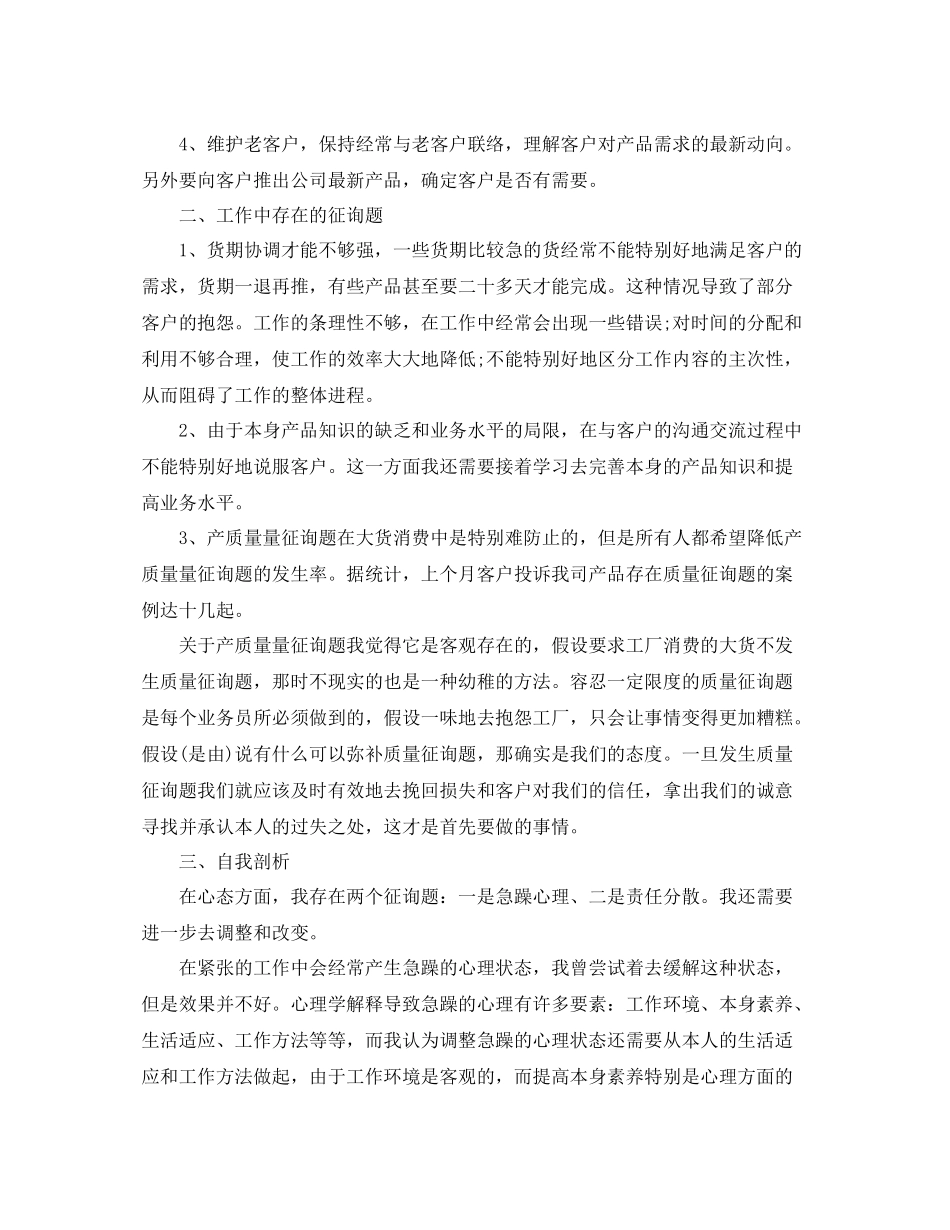 4、维护老客户，保持经常与老客户联络，理解客户对产品需求的最新动向。另外要向客户推出公司最新产品，确定客户是否有需要。

二、工作中存在的征询题

1、货期协调才能不够强，一些货期比较急的货经常不能特别好地满足客户的需求，货期一退再推，有些产品甚至要二十多天才能完成。这种情况导致了部分客户的抱怨。工作的条理性不够，在工作中经常会出现一些错误;对时间的分配和利用不够合理，使工作的效率大大地降低;不能特别好地区分工作内容的主次性，从而阻碍了工作的整体进程。

2、由于本身产品知识的缺乏和业务水平的局限，在与客户的沟通交流过程中不能特别好地说服客户。这一方面我还需要接着学习去完善本身的产品知识和提高业务水平。

3、产质量量征询题在大货消费中是特别难防止的，但是所有人都希望降低产质量量征询题的发生率。据统计，上个月客户投诉我司产品存在质量征询题的案例达十几起。

关于产质量量征询题我觉得它是客观存在的，假设要求工厂消费的大货不发生质量征询题，那时不现实的也是一种幼稚的方法。容忍一定限度的质量征询题是每个业务员所必须做到的，假设一味地去抱怨工厂，只会让事情变得更加糟糕。假设(是由)说有什么可以弥补质量征询题，那确实是我们的态度。一旦发生质量征询题我们就应该及时有效地去挽回损失和客户对我们的信任，拿出我们的诚意寻找并承认本人的过失之处，这才是首先要做的事情。

三、自我剖析

在心态方面，我存在两个征询题：一是急躁心理、二是责任分散。我还需要进一步去调整和改变。

在紧张的工作中会经常产生急躁的心理状态，我曾尝试着去缓解这种状态，但是效果并不好。心理学解释导致急躁的心理有许多要素：工作环境、本身素养、生活适应、工作方法等等，而我认为调整急躁的心理状态还需要从本人的生活适应和工作方法做起，由于工作环境是客观的，而提高本身素养特别是心理方面的